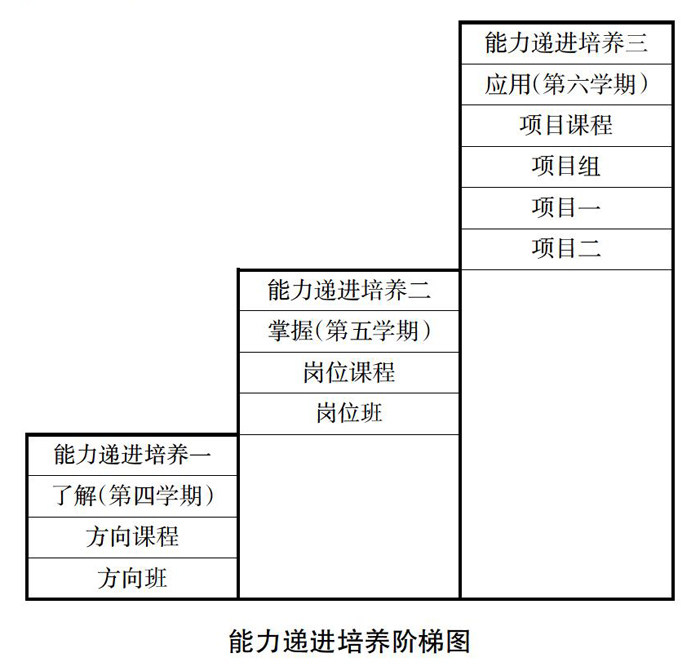 能力递进培养一
了解(第四学期)
方向课程
方向班

能力递进培养二
掌握(第五学期)
岗位课程
岗位班

能力递进培养三
应用(第六学期)
项目课程
项目组
项目一
项目二

能力递进培养阶梯图